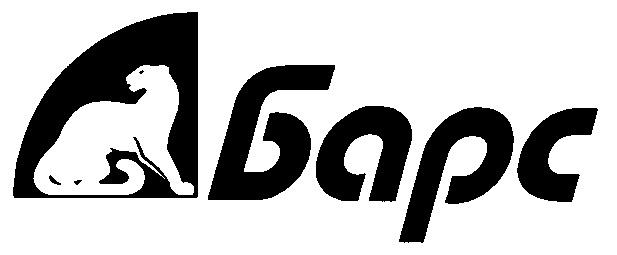 Барс